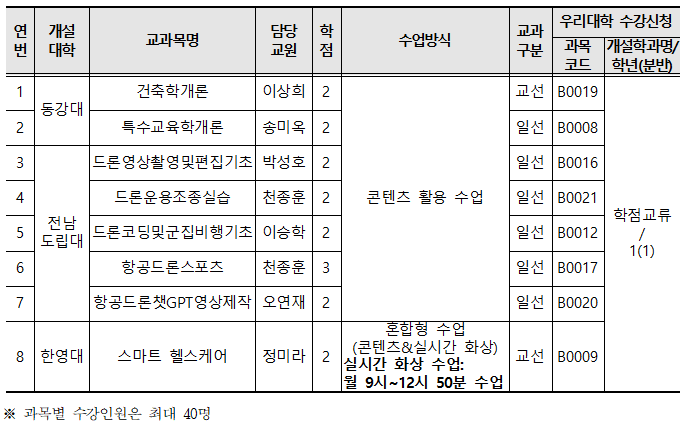 | 연번 | 개설대학 | 교과목명 | 담당교원 | 학점 | 수업방식 | 교과구분 | 우리대학 수강신청 |  |
|---|---|---|---|---|---|---|---|---|
|  |  |  |  |  |  |  | 과목코드 | 개설학과명/학년(분반) |
| 1 | 동강대 | 건축학개론 | 이상희 | 2 | 콘텐츠 활용 수업 | 교선 | B0019 | 학점교류 / 1(1) |
| 2 |  | 특수교육학개론 | 송미옥 | 2 |  | 일선 | B0008 |  |
| 3 | 전남도립대 | 드론영상촬영및편집기초 | 박성호 | 2 |  | 일선 | B0016 |  |
| 4 |  | 드론운용조종실습 | 천종훈 | 2 |  | 일선 | B0021 |  |
| 5 |  | 드론코딩및군집비행기초 | 이승학 | 2 |  | 일선 | B0012 |  |
| 6 |  | 항공드론스포츠 | 천종훈 | 3 |  | 일선 | B0017 |  |
| 7 |  | 항공드론챗GPT영상제작 | 오연재 | 2 |  | 일선 | B0020 |  |
| 8 | 한영대 | 스마트 헬스케어 | 정미라 | 2 | 혼합형 수업 (콘텐츠&실시간 화상) 실시간 화상 수업: 월 9시~12시 50분 수업 | 교선 | B0009 |  |

※ 과목별 수강인원은 최대 40명